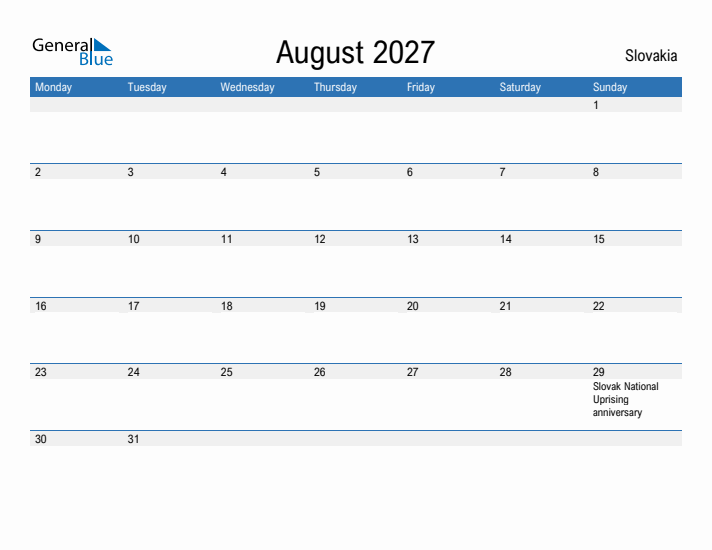 General Blue

August 2027

Slovakia

| Monday | Tuesday | Wednesday | Thursday | Friday | Saturday | Sunday |
|---|---|---|---|---|---|---|
| | | | | | | 1 |
| 2 | 3 | 4 | 5 | 6 | 7 | 8 |
| 9 | 10 | 11 | 12 | 13 | 14 | 15 |
| 16 | 17 | 18 | 19 | 20 | 21 | 22 |
| 23 | 24 | 25 | 26 | 27 | 28 | 29 Slovak National Uprising anniversary |
| 30 | 31 | | | | | |